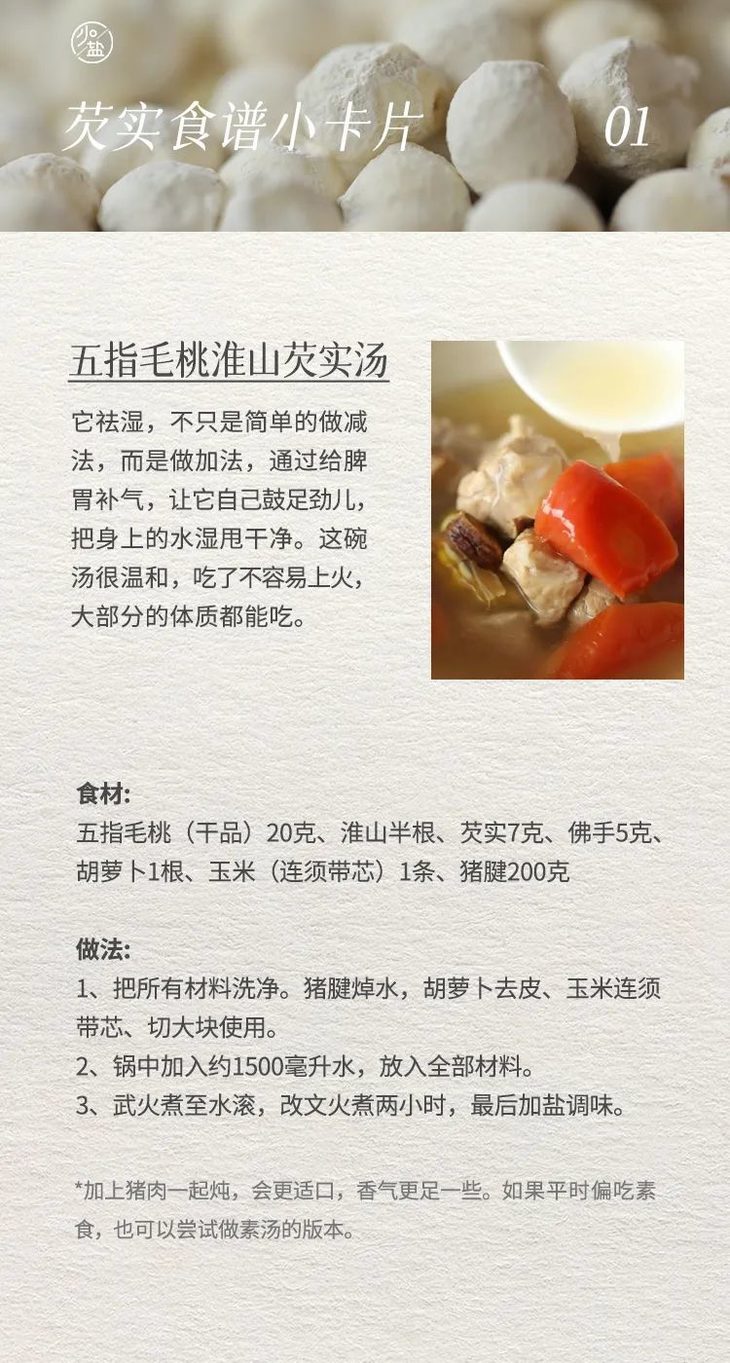 少盐

芡实食谱小卡片 01

五指毛桃淮山芡实汤

它祛湿，不只是简单的做减法，而是做加法，通过给脾胃补气，让它自己鼓足劲儿，把身上的水湿甩干净。这碗汤很温和，吃了不容易上火，大部分的体质都能吃。

食材:
五指毛桃（干品）20克、淮山半根、芡实7克、佛手5克、胡萝卜1根、玉米（连须带芯）1条、猪腱200克

做法:
1、把所有材料洗净。猪腱焯水，胡萝卜去皮、玉米连须带芯、切大块使用。
2、锅中加入约1500毫升水，放入全部材料。
3、武火煮至水滚，改文火煮两小时，最后加盐调味。

*加上猪肉一起炖，会更适口，香气更足一些。如果平时偏吃素食，也可以尝试做素汤的版本。